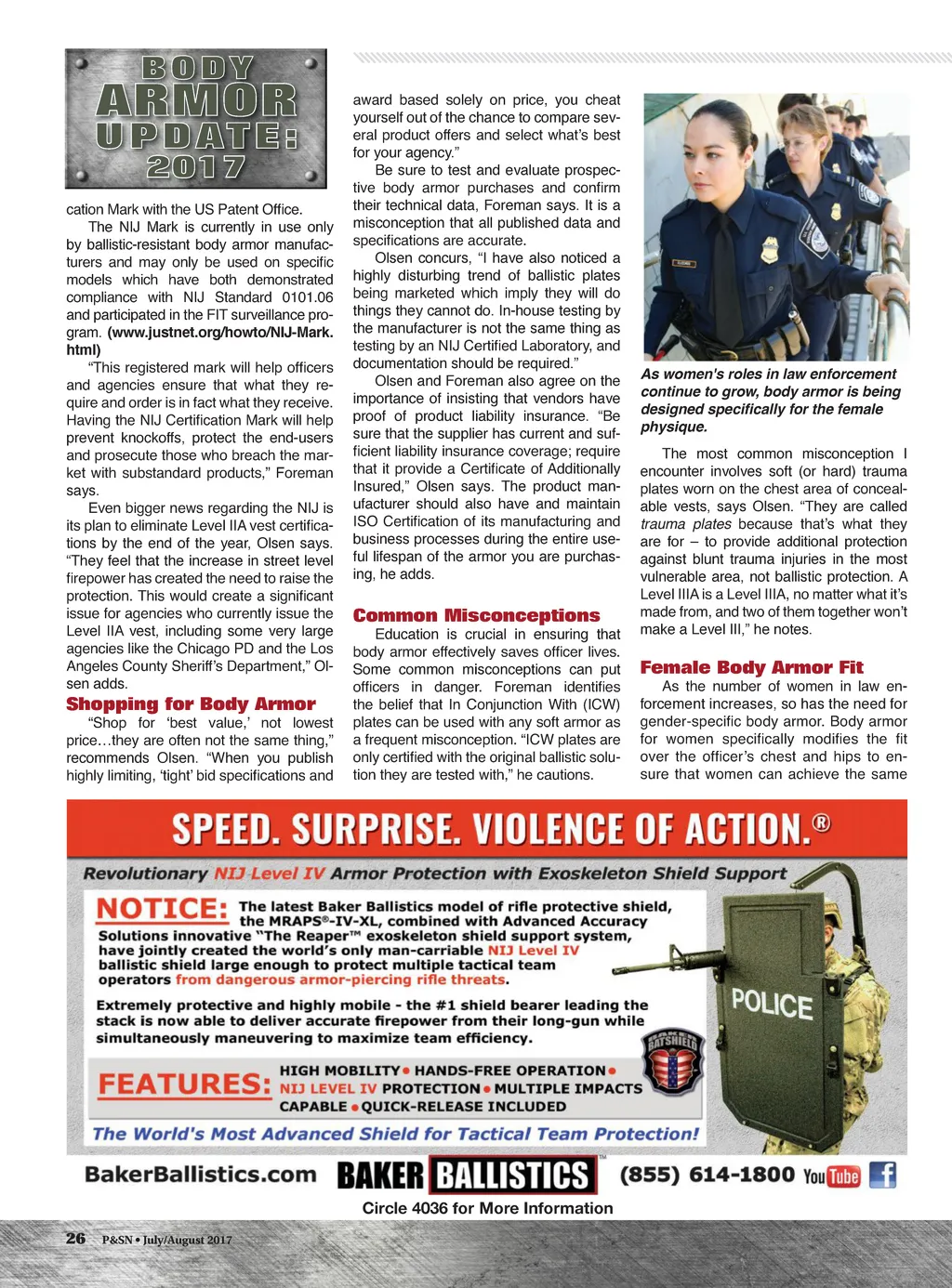 BODY ARMOR UPDATE: 2017

cation Mark with the US Patent Office.

The NIJ Mark is currently in use only by ballistic-resistant body armor manufacturers and may only be used on specific models which have both demonstrated compliance with NIJ Standard 0101.06 and participated in the FIT surveillance program. (www.justnet.org/howto/NIJ-Mark.html)

"This registered mark will help officers and agencies ensure that what they require and order is in fact what they receive. Having the NIJ Certification Mark will help prevent knockoffs, protect the end-users and prosecute those who breach the market with substandard products," Foreman says.

Even bigger news regarding the NIJ is its plan to eliminate Level IIA vest certifications by the end of the year, Olsen says. "They feel that the increase in street level firepower has created the need to raise the protection. This would create a significant issue for agencies who currently issue the Level IIA vest, including some very large agencies like the Chicago PD and the Los Angeles County Sheriff's Department," Olsen adds.

Shopping for Body Armor

"Shop for 'best value,' not lowest price…they are often not the same thing," recommends Olsen. "When you publish highly limiting, 'tight' bid specifications and award based solely on price, you cheat yourself out of the chance to compare several product offers and select what's best for your agency."

Be sure to test and evaluate prospective body armor purchases and confirm their technical data, Foreman says. It is a misconception that all published data and specifications are accurate.

Olsen concurs, "I have also noticed a highly disturbing trend of ballistic plates being marketed which imply they will do things they cannot do. In-house testing by the manufacturer is not the same thing as testing by an NIJ Certified Laboratory, and documentation should be required."

Olsen and Foreman also agree on the importance of insisting that vendors have proof of product liability insurance. "Be sure that the supplier has current and sufficient liability insurance coverage; require that it provide a Certificate of Additionally Insured," Olsen says. The product manufacturer should also have and maintain ISO Certification of its manufacturing and business processes during the entire useful lifespan of the armor you are purchasing, he adds.

Common Misconceptions

Education is crucial in ensuring that body armor effectively saves officer lives. Some common misconceptions can put officers in danger. Foreman identifies the belief that In Conjunction With (ICW) plates can be used with any soft armor as a frequent misconception. "ICW plates are only certified with the original ballistic solution they are tested with," he cautions.

As women's roles in law enforcement continue to grow, body armor is being designed specifically for the female physique.

The most common misconception I encounter involves soft (or hard) trauma plates worn on the chest area of concealable vests, says Olsen. "They are called trauma plates because that's what they are for – to provide additional protection against blunt trauma injuries in the most vulnerable area, not ballistic protection. A Level IIIA is a Level IIIA, no matter what it's made from, and two of them together won't make a Level III," he notes.

Female Body Armor Fit

As the number of women in law enforcement increases, so has the need for gender-specific body armor. Body armor for women specifically modifies the fit over the officer's chest and hips to ensure that women can achieve the same

SPEED. SURPRISE. VIOLENCE OF ACTION.®

Revolutionary NIJ Level IV Armor Protection with Exoskeleton Shield Support

NOTICE: The latest Baker Ballistics model of rifle protective shield, the MRAPS®-IV-XL, combined with Advanced Accuracy Solutions innovative "The Reaper™ exoskeleton shield support system, have jointly created the world's only man-carriable NIJ Level IV ballistic shield large enough to protect multiple tactical team operators from dangerous armor-piercing rifle threats.

Extremely protective and highly mobile - the #1 shield bearer leading the stack is now able to deliver accurate firepower from their long-gun while simultaneously maneuvering to maximize team efficiency.

FEATURES: HIGH MOBILITY • HANDS-FREE OPERATION • NIJ LEVEL IV PROTECTION • MULTIPLE IMPACTS CAPABLE • QUICK-RELEASE INCLUDED

The World's Most Advanced Shield for Tactical Team Protection!

POLICE

BAKER BATSHIELD

BakerBallistics.com BAKER BALLISTICS™ (855) 614-1800 YouTube f

Circle 4036 for More Information

26 P&SN • July/August 2017